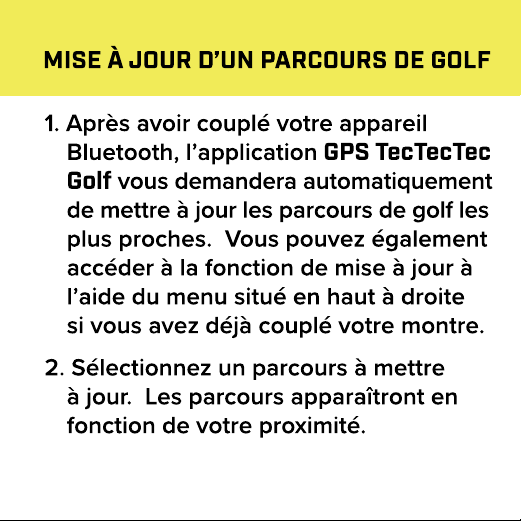 MISE À JOUR D’UN PARCOURS DE GOLF

1. Après avoir couplé votre appareil Bluetooth, l’application GPS TecTecTec Golf vous demandera automatiquement de mettre à jour les parcours de golf les plus proches. Vous pouvez également accéder à la fonction de mise à jour à l’aide du menu situé en haut à droite si vous avez déjà couplé votre montre.

2. Sélectionnez un parcours à mettre à jour. Les parcours apparaîtront en fonction de votre proximité.